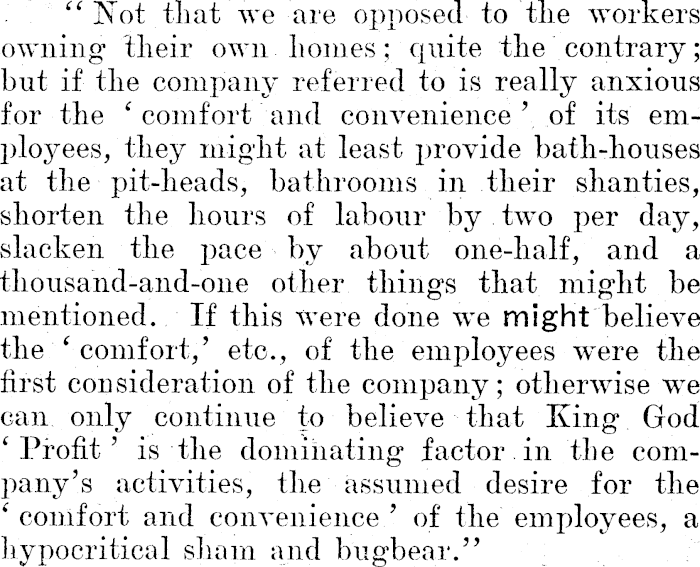 "Not that we are opposed to the workers owning their own homes; quite the contrary; but if the company referred to is really anxious for the 'comfort and convenience' of its employees, they might at least provide bath-houses at the pit-heads, bathrooms in their shanties, shorten the hours of labour by two per day, slacken the pace by about one-half, and a thousand-and-one other things that might be mentioned. If this were done we might believe the 'comfort,' etc., of the employees were the first consideration of the company; otherwise we can only continue to believe that King God 'Profit' is the dominating factor in the company's activities, the assumed desire for the 'comfort and convenience' of the employees, a hypocritical sham and bugbear."